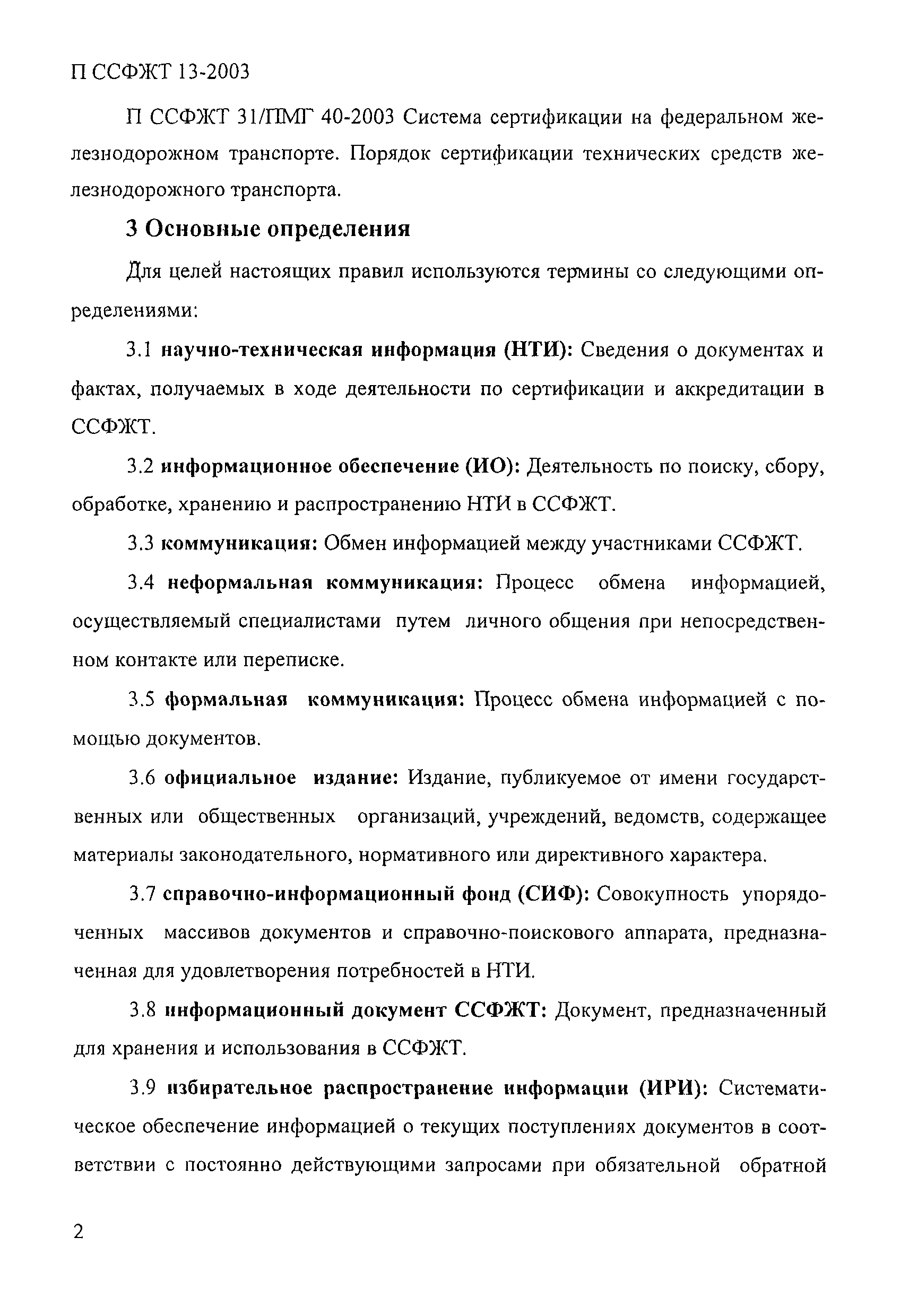 П ССФЖТ 13-2003

П ССФЖТ 31/ПМГ 40-2003 Система сертификации на федеральном железнодорожном транспорте. Порядок сертификации технических средств железнодорожного транспорта.

3 Основные определения

Для целей настоящих правил используются термины со следующими определениями:

3.1 научно-техническая информация (НТИ): Сведения о документах и фактах, получаемых в ходе деятельности по сертификации и аккредитации в ССФЖТ.

3.2 информационное обеспечение (ИО): Деятельность по поиску, сбору, обработке, хранению и распространению НТИ в ССФЖТ.

3.3 коммуникация: Обмен информацией между участниками ССФЖТ.

3.4 неформальная коммуникация: Процесс обмена информацией, осуществляемый специалистами путем личного общения при непосредственном контакте или переписке.

3.5 формальная коммуникация: Процесс обмена информацией с помощью документов.

3.6 официальное издание: Издание, публикуемое от имени государственных или общественных организаций, учреждений, ведомств, содержащее материалы законодательного, нормативного или директивного характера.

3.7 справочно-информационный фонд (СИФ): Совокупность упорядоченных массивов документов и справочно-поискового аппарата, предназначенная для удовлетворения потребностей в НТИ.

3.8 информационный документ ССФЖТ: Документ, предназначенный для хранения и использования в ССФЖТ.

3.9 избирательное распространение информации (ИРИ): Систематическое обеспечение информацией о текущих поступлениях документов в соответствии с постоянно действующими запросами при обязательной обратной

2